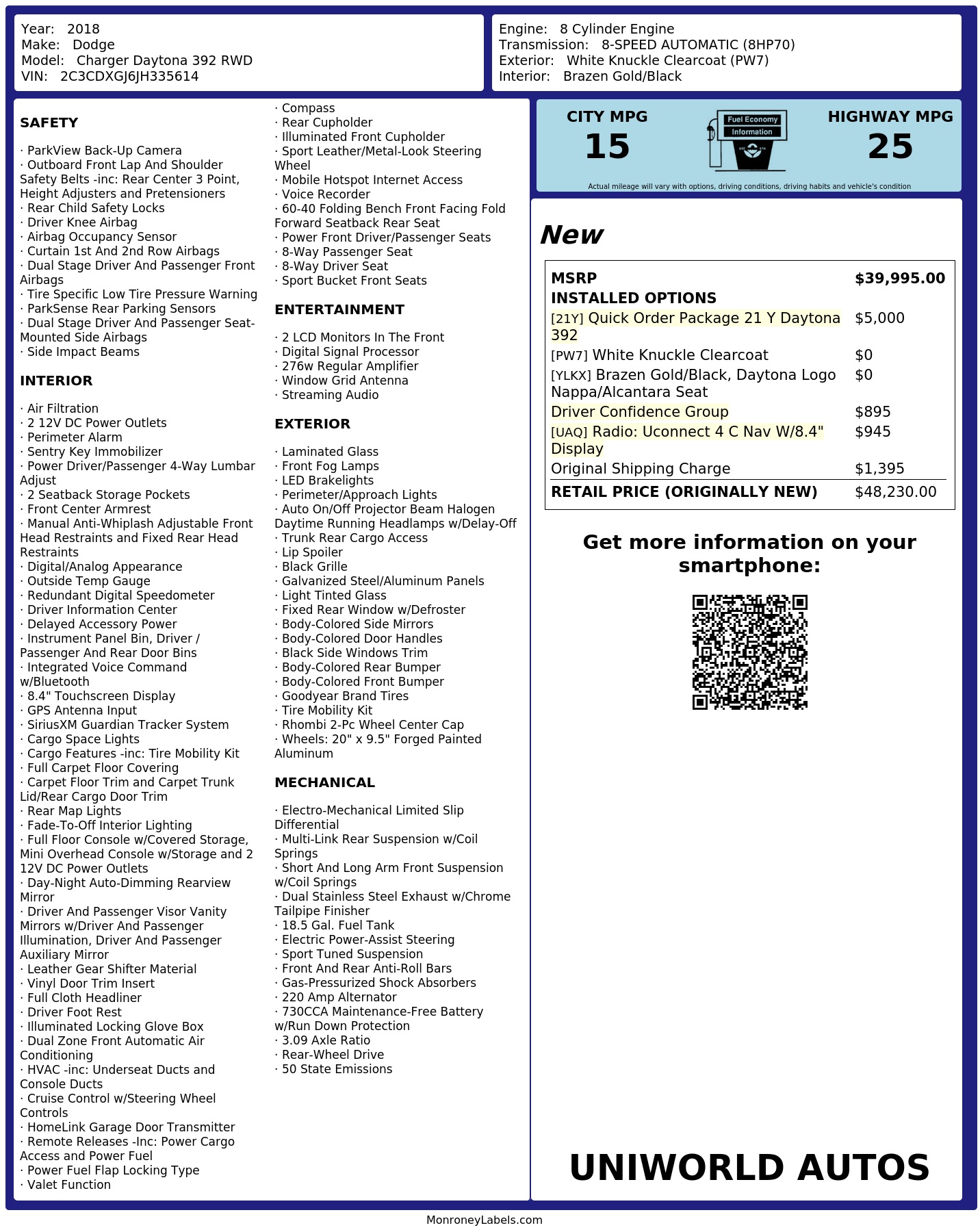 Year: 2018
Make: Dodge
Model: Charger Daytona 392 RWD
VIN: 2C3CDXGJ6JH335614

Engine: 8 Cylinder Engine
Transmission: 8-SPEED AUTOMATIC (8HP70)
Exterior: White Knuckle Clearcoat (PW7)
Interior: Brazen Gold/Black

SAFETY

· ParkView Back-Up Camera
· Outboard Front Lap And Shoulder Safety Belts -inc: Rear Center 3 Point, Height Adjusters and Pretensioners
· Rear Child Safety Locks
· Driver Knee Airbag
· Airbag Occupancy Sensor
· Curtain 1st And 2nd Row Airbags
· Dual Stage Driver And Passenger Front Airbags
· Tire Specific Low Tire Pressure Warning
· ParkSense Rear Parking Sensors
· Dual Stage Driver And Passenger Seat-Mounted Side Airbags
· Side Impact Beams

INTERIOR

· Air Filtration
· 2 12V DC Power Outlets
· Perimeter Alarm
· Sentry Key Immobilizer
· Power Driver/Passenger 4-Way Lumbar Adjust
· 2 Seatback Storage Pockets
· Front Center Armrest
· Manual Anti-Whiplash Adjustable Front Head Restraints and Fixed Rear Head Restraints
· Digital/Analog Appearance
· Outside Temp Gauge
· Redundant Digital Speedometer
· Driver Information Center
· Delayed Accessory Power
· Instrument Panel Bin, Driver / Passenger And Rear Door Bins
· Integrated Voice Command w/Bluetooth
· 8.4" Touchscreen Display
· GPS Antenna Input
· SiriusXM Guardian Tracker System
· Cargo Space Lights
· Cargo Features -inc: Tire Mobility Kit
· Full Carpet Floor Covering
· Carpet Floor Trim and Carpet Trunk Lid/Rear Cargo Door Trim
· Rear Map Lights
· Fade-To-Off Interior Lighting
· Full Floor Console w/Covered Storage, Mini Overhead Console w/Storage and 2 12V DC Power Outlets
· Day-Night Auto-Dimming Rearview Mirror
· Driver And Passenger Visor Vanity Mirrors w/Driver And Passenger Illumination, Driver And Passenger Auxiliary Mirror
· Leather Gear Shifter Material
· Vinyl Door Trim Insert
· Full Cloth Headliner
· Driver Foot Rest
· Illuminated Locking Glove Box
· Dual Zone Front Automatic Air Conditioning
· HVAC -inc: Underseat Ducts and Console Ducts
· Cruise Control w/Steering Wheel Controls
· HomeLink Garage Door Transmitter
· Remote Releases -Inc: Power Cargo Access and Power Fuel
· Power Fuel Flap Locking Type
· Valet Function
· Compass
· Rear Cupholder
· Illuminated Front Cupholder
· Sport Leather/Metal-Look Steering Wheel
· Mobile Hotspot Internet Access
· Voice Recorder
· 60-40 Folding Bench Front Facing Fold Forward Seatback Rear Seat
· Power Front Driver/Passenger Seats
· 8-Way Passenger Seat
· 8-Way Driver Seat
· Sport Bucket Front Seats

ENTERTAINMENT

· 2 LCD Monitors In The Front
· Digital Signal Processor
· 276w Regular Amplifier
· Window Grid Antenna
· Streaming Audio

EXTERIOR

· Laminated Glass
· Front Fog Lamps
· LED Brakelights
· Perimeter/Approach Lights
· Auto On/Off Projector Beam Halogen Daytime Running Headlamps w/Delay-Off
· Trunk Rear Cargo Access
· Lip Spoiler
· Black Grille
· Galvanized Steel/Aluminum Panels
· Light Tinted Glass
· Fixed Rear Window w/Defroster
· Body-Colored Side Mirrors
· Body-Colored Door Handles
· Black Side Windows Trim
· Body-Colored Rear Bumper
· Body-Colored Front Bumper
· Goodyear Brand Tires
· Tire Mobility Kit
· Rhombi 2-Pc Wheel Center Cap
· Wheels: 20" x 9.5" Forged Painted Aluminum

MECHANICAL

· Electro-Mechanical Limited Slip Differential
· Multi-Link Rear Suspension w/Coil Springs
· Short And Long Arm Front Suspension w/Coil Springs
· Dual Stainless Steel Exhaust w/Chrome Tailpipe Finisher
· 18.5 Gal. Fuel Tank
· Electric Power-Assist Steering
· Sport Tuned Suspension
· Front And Rear Anti-Roll Bars
· Gas-Pressurized Shock Absorbers
· 220 Amp Alternator
· 730CCA Maintenance-Free Battery w/Run Down Protection
· 3.09 Axle Ratio
· Rear-Wheel Drive
· 50 State Emissions

CITY MPG
15
Fuel Economy Information
HIGHWAY MPG
25
Actual mileage will vary with options, driving conditions, driving habits and vehicle's condition

New

| MSRP | $39,995.00 |
|---|---|
| INSTALLED OPTIONS | |
| [21Y] Quick Order Package 21 Y Daytona 392 | $5,000 |
| [PW7] White Knuckle Clearcoat | $0 |
| [YLKX] Brazen Gold/Black, Daytona Logo Nappa/Alcantara Seat | $0 |
| Driver Confidence Group | $895 |
| [UAQ] Radio: Uconnect 4 C Nav W/8.4" Display | $945 |
| Original Shipping Charge | $1,395 |
| RETAIL PRICE (ORIGINALLY NEW) | $48,230.00 |

Get more information on your smartphone:

UNIWORLD AUTOS

MonroneyLabels.com